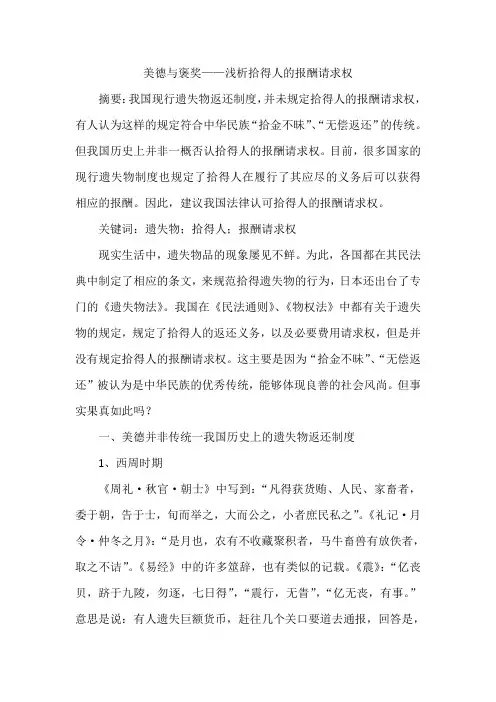 美德与褒奖——浅析拾得人的报酬请求权

摘要：我国现行遗失物返还制度，并未规定拾得人的报酬请求权，有人认为这样的规定符合中华民族“拾金不昧”、“无偿返还”的传统。但我国历史上并非一概否认拾得人的报酬请求权。目前，很多国家的现行遗失物制度也规定了拾得人在履行了其应尽的义务后可以获得相应的报酬。因此，建议我国法律认可拾得人的报酬请求权。

关键词：遗失物；拾得人；报酬请求权

现实生活中，遗失物品的现象屡见不鲜。为此，各国都在其民法典中制定了相应的条文，来规范拾得遗失物的行为，日本还出台了专门的《遗失物法》。我国在《民法通则》、《物权法》中都有关于遗失物的规定，规定了拾得人的返还义务，以及必要费用请求权，但是并没有规定拾得人的报酬请求权。这主要是因为“拾金不昧”、“无偿返还”被认为是中华民族的优秀传统，能够体现良善的社会风尚。但事实果真如此吗？

一、美德并非传统一我国历史上的遗失物返还制度

1、西周时期

《周礼·秋官·朝士》中写到：“凡得获货贿、人民、家畜者，委于朝，告于士，旬而举之，大而公之，小者庶民私之”。《礼记·月令·仲冬之月》：“是月也，农有不收藏聚积者，马牛畜兽有放佚者，取之不诘”。《易经》中的许多筮辞，也有类似的记载。《震》：“亿丧贝，跻于九陵，勿逐，七日得”，“震行，无眚”，“亿无丧，有事。”意思是说：有人遗失巨额货币，赶往几个关口要道去通报，回答是，